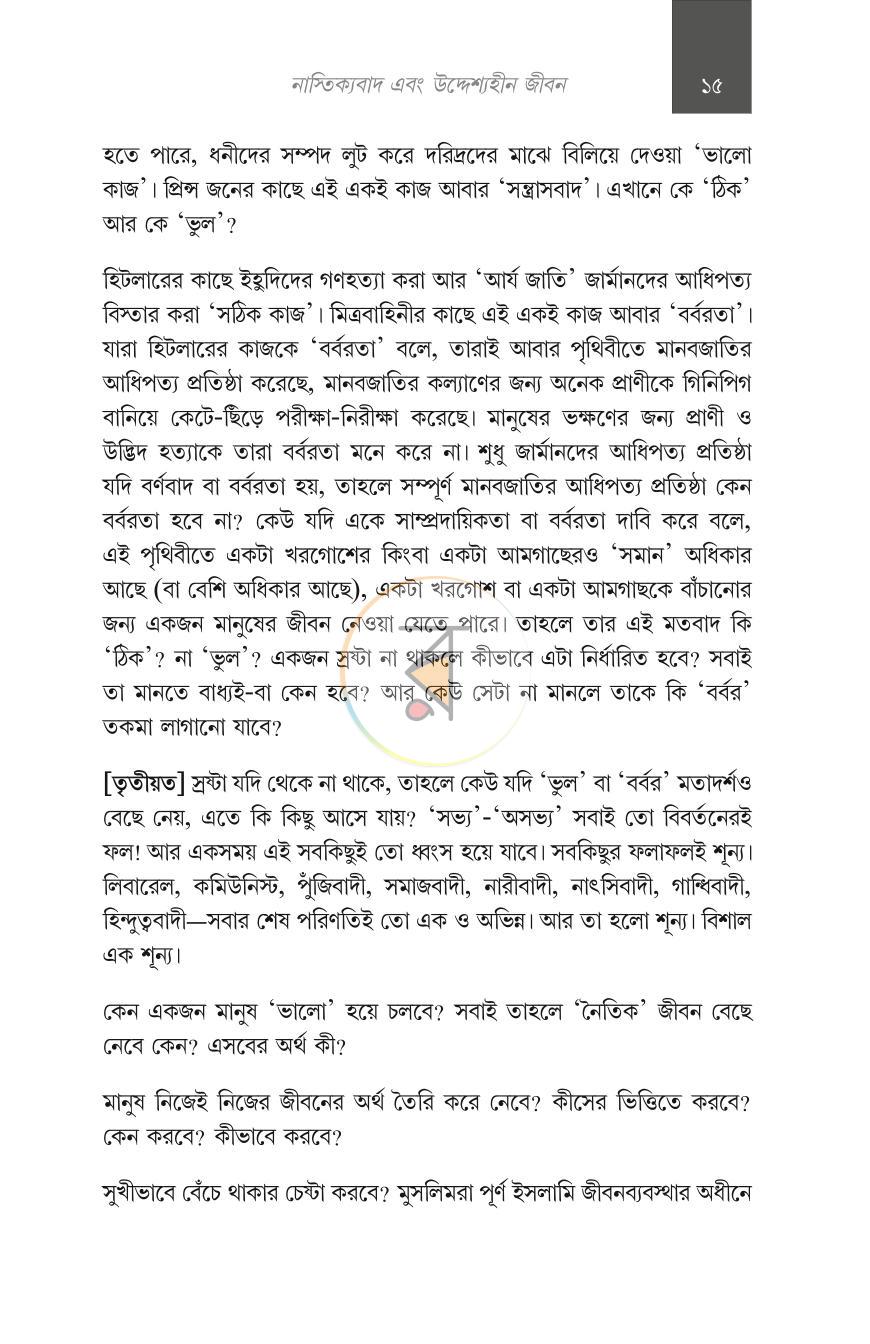 নাস্তিক্যবাদ এবং উদ্দেশ্যহীন জীবন ১৫

হতে পারে, ধনীদের সম্পদ লুট করে দরিদ্রদের মাঝে বিলিয়ে দেওয়া 'ভালো কাজ'। প্রিন্স জনের কাছে এই একই কাজ আবার 'সন্ত্রাসবাদ'। এখানে কে 'ঠিক' আর কে 'ভুল'?

হিটলারের কাছে ইহুদিদের গণহত্যা করা আর 'আর্য জাতি' জার্মানদের আধিপত্য বিস্তার করা 'সঠিক কাজ'। মিত্রবাহিনীর কাছে এই একই কাজ আবার 'বর্বরতা'। যারা হিটলারের কাজকে 'বর্বরতা' বলে, তারাই আবার পৃথিবীতে মানবজাতির আধিপত্য প্রতিষ্ঠা করেছে, মানবজাতির কল্যাণের জন্য অনেক প্রাণীকে গিনিপিগ বানিয়ে কেটে-ছিঁড়ে পরীক্ষা-নিরীক্ষা করেছে। মানুষের ভক্ষণের জন্য প্রাণী ও উদ্ভিদ হত্যাকে তারা বর্বরতা মনে করে না। শুধু জার্মানদের আধিপত্য প্রতিষ্ঠা যদি বর্ণবাদ বা বর্বরতা হয়, তাহলে সম্পূর্ণ মানবজাতির আধিপত্য প্রতিষ্ঠা কেন বর্বরতা হবে না? কেউ যদি একে সাম্প্রদায়িকতা বা বর্বরতা দাবি করে বলে, এই পৃথিবীতে একটা খরগোশের কিংবা একটা আমগাছেরও 'সমান' অধিকার আছে (বা বেশি অধিকার আছে), একটা খরগোশ বা একটা আমগাছকে বাঁচানোর জন্য একজন মানুষের জীবন নেওয়া যেতে পারে। তাহলে তার এই মতবাদ কি 'ঠিক'? না 'ভুল'? একজন স্রষ্টা না থাকলে কীভাবে এটা নির্ধারিত হবে? সবাই তা মানতে বাধ্যই-বা কেন হবে? আর কেউ সেটা না মানলে তাকে কি 'বর্বর' তকমা লাগানো যাবে?

[তৃতীয়ত] স্রষ্টা যদি থেকে না থাকে, তাহলে কেউ যদি 'ভুল' বা 'বর্বর' মতাদর্শও বেছে নেয়, এতে কি কিছু আসে যায়? 'সভ্য'-'অসভ্য' সবাই তো বিবর্তনেরই ফল! আর একসময় এই সবকিছুই তো ধ্বংস হয়ে যাবে। সবকিছুর ফলাফলই শূন্য। লিবারেল, কমিউনিস্ট, পুঁজিবাদী, সমাজবাদী, নারীবাদী, নাৎসিবাদী, গান্ধিবাদী, হিন্দুত্ববাদী—সবার শেষ পরিণতিই তো এক ও অভিন্ন। আর তা হলো শূন্য। বিশাল এক শূন্য।

কেন একজন মানুষ 'ভালো' হয়ে চলবে? সবাই তাহলে 'নৈতিক' জীবন বেছে নেবে কেন? এসবের অর্থ কী?

মানুষ নিজেই নিজের জীবনের অর্থ তৈরি করে নেবে? কীসের ভিত্তিতে করবে? কেন করবে? কীভাবে করবে?

সুখীভাবে বেঁচে থাকার চেষ্টা করবে? মুসলিমরা পূর্ণ ইসলামি জীবনব্যবস্থার অধীনে